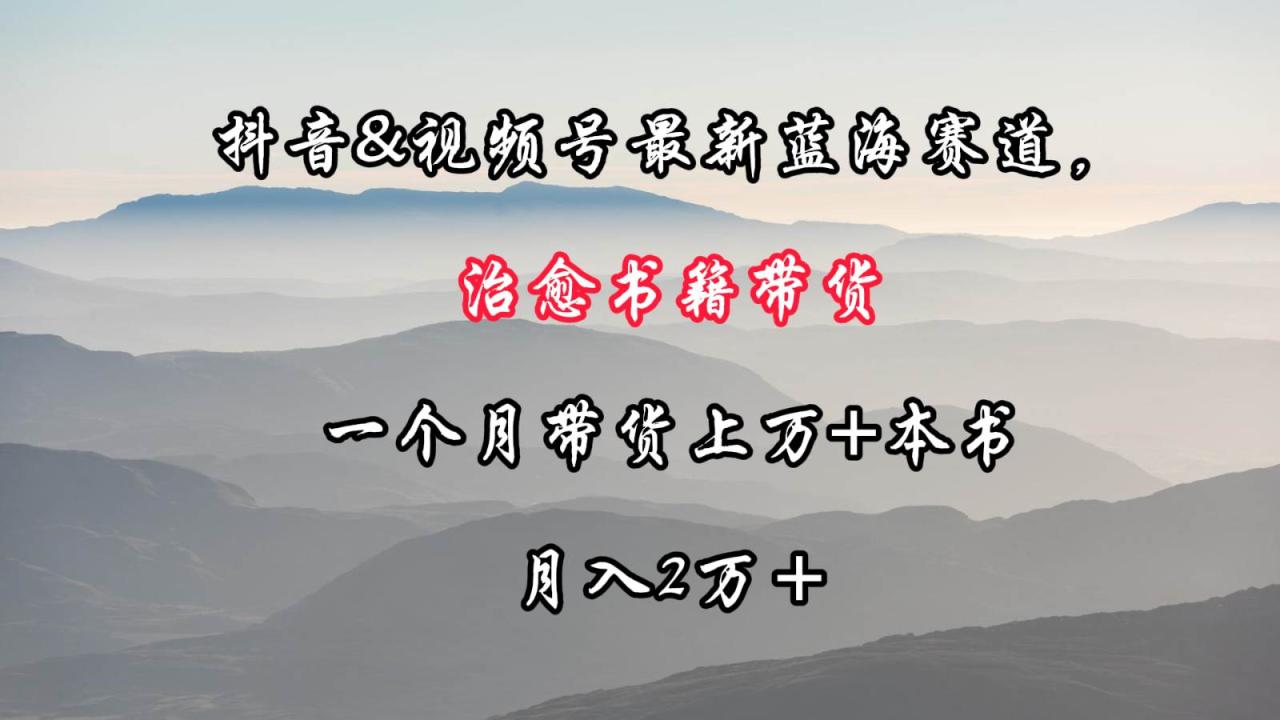 抖音&视频号最新蓝海赛道，

治愈书籍带货

一个月带货上万+本书

月入2万+